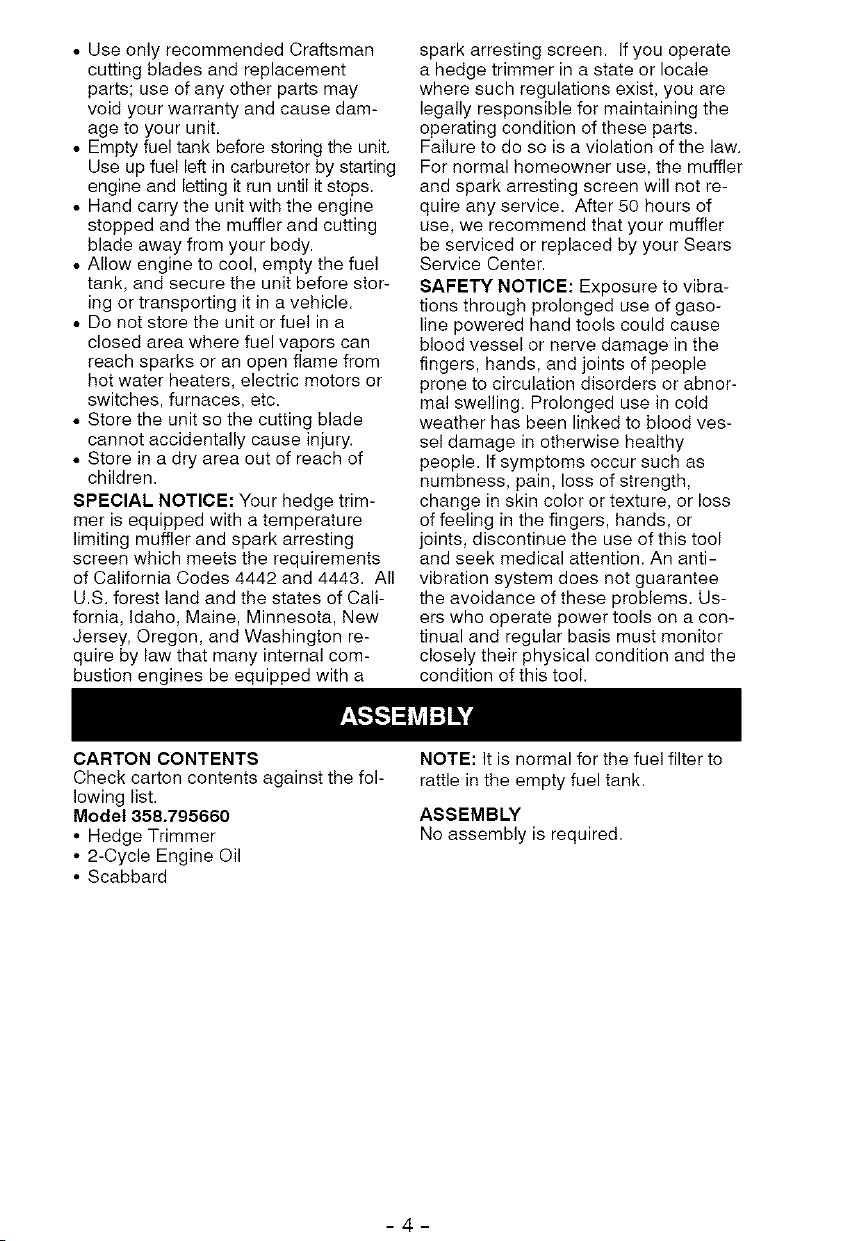 • Use only recommended Craftsman cutting blades and replacement parts; use of any other parts may void your warranty and cause damage to your unit.
• Empty fuel tank before storing the unit. Use up fuel left in carburetor by starting engine and letting it run until it stops.
• Hand carry the unit with the engine stopped and the muffler and cutting blade away from your body.
• Allow engine to cool, empty the fuel tank, and secure the unit before storing or transporting it in a vehicle.
• Do not store the unit or fuel in a closed area where fuel vapors can reach sparks or an open flame from hot water heaters, electric motors or switches, furnaces, etc.
• Store the unit so the cutting blade cannot accidentally cause injury.
• Store in a dry area out of reach of children.

SPECIAL NOTICE: Your hedge trimmer is equipped with a temperature limiting muffler and spark arresting screen which meets the requirements of California Codes 4442 and 4443. All U.S. forest land and the states of California, Idaho, Maine, Minnesota, New Jersey, Oregon, and Washington require by law that many internal combustion engines be equipped with a spark arresting screen. If you operate a hedge trimmer in a state or locale where such regulations exist, you are legally responsible for maintaining the operating condition of these parts. Failure to do so is a violation of the law. For normal homeowner use, the muffler and spark arresting screen will not require any service. After 50 hours of use, we recommend that your muffler be serviced or replaced by your Sears Service Center.

SAFETY NOTICE: Exposure to vibrations through prolonged use of gasoline powered hand tools could cause blood vessel or nerve damage in the fingers, hands, and joints of people prone to circulation disorders or abnormal swelling. Prolonged use in cold weather has been linked to blood vessel damage in otherwise healthy people. If symptoms occur such as numbness, pain, loss of strength, change in skin color or texture, or loss of feeling in the fingers, hands, or joints, discontinue the use of this tool and seek medical attention. An anti-vibration system does not guarantee the avoidance of these problems. Users who operate power tools on a continual and regular basis must monitor closely their physical condition and the condition of this tool.

ASSEMBLY

CARTON CONTENTS
Check carton contents against the following list.
Model 358.795660
• Hedge Trimmer
• 2-Cycle Engine Oil
• Scabbard

NOTE: It is normal for the fuel filter to rattle in the empty fuel tank.

ASSEMBLY
No assembly is required.

- 4 -